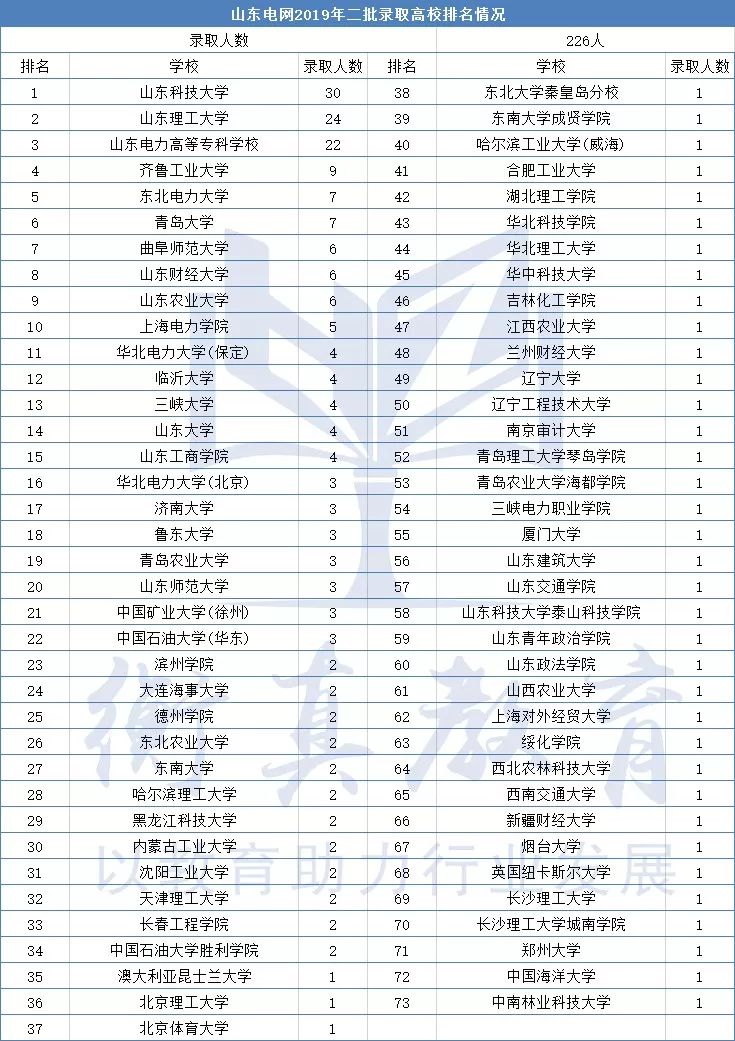 山东电网2019年二批录取高校排名情况

| 录取人数 | | | 226人 | | |
|---|---|---|---|---|---|
| 排名 | 学校 | 录取人数 | 排名 | 学校 | 录取人数 |
| 1 | 山东科技大学 | 30 | 38 | 东北大学秦皇岛分校 | 1 |
| 2 | 山东理工大学 | 24 | 39 | 东南大学成贤学院 | 1 |
| 3 | 山东电力高等专科学校 | 22 | 40 | 哈尔滨工业大学(威海) | 1 |
| 4 | 齐鲁工业大学 | 9 | 41 | 合肥工业大学 | 1 |
| 5 | 东北电力大学 | 7 | 42 | 湖北理工学院 | 1 |
| 6 | 青岛大学 | 7 | 43 | 华北科技学院 | 1 |
| 7 | 曲阜师范大学 | 6 | 44 | 华北理工大学 | 1 |
| 8 | 山东财经大学 | 6 | 45 | 华中科技大学 | 1 |
| 9 | 山东农业大学 | 6 | 46 | 吉林化工学院 | 1 |
| 10 | 上海电力学院 | 5 | 47 | 江西农业大学 | 1 |
| 11 | 华北电力大学(保定) | 4 | 48 | 兰州财经大学 | 1 |
| 12 | 临沂大学 | 4 | 49 | 辽宁大学 | 1 |
| 13 | 三峡大学 | 4 | 50 | 辽宁工程技术大学 | 1 |
| 14 | 山东大学 | 4 | 51 | 南京审计大学 | 1 |
| 15 | 山东工商学院 | 4 | 52 | 青岛理工大学琴岛学院 | 1 |
| 16 | 华北电力大学(北京) | 3 | 53 | 青岛农业大学海都学院 | 1 |
| 17 | 济南大学 | 3 | 54 | 三峡电力职业学院 | 1 |
| 18 | 鲁东大学 | 3 | 55 | 厦门大学 | 1 |
| 19 | 青岛农业大学 | 3 | 56 | 山东建筑大学 | 1 |
| 20 | 山东师范大学 | 3 | 57 | 山东交通学院 | 1 |
| 21 | 中国矿业大学(徐州) | 3 | 58 | 山东科技大学泰山科技学院 | 1 |
| 22 | 中国石油大学(华东) | 3 | 59 | 山东青年政治学院 | 1 |
| 23 | 滨州学院 | 2 | 60 | 山东政法学院 | 1 |
| 24 | 大连海事大学 | 2 | 61 | 山西农业大学 | 1 |
| 25 | 德州学院 | 2 | 62 | 上海对外经贸大学 | 1 |
| 26 | 东北农业大学 | 2 | 63 | 绥化学院 | 1 |
| 27 | 东南大学 | 2 | 64 | 西北农林科技大学 | 1 |
| 28 | 哈尔滨理工大学 | 2 | 65 | 西南交通大学 | 1 |
| 29 | 黑龙江科技大学 | 2 | 66 | 新疆财经大学 | 1 |
| 30 | 内蒙古工业大学 | 2 | 67 | 烟台大学 | 1 |
| 31 | 沈阳工业大学 | 2 | 68 | 英国纽卡斯尔大学 | 1 |
| 32 | 天津理工大学 | 2 | 69 | 长沙理工大学 | 1 |
| 33 | 长春工程学院 | 2 | 70 | 长沙理工大学城南学院 | 1 |
| 34 | 中国石油大学胜利学院 | 2 | 71 | 郑州大学 | 1 |
| 35 | 澳大利亚昆士兰大学 | 1 | 72 | 中国海洋大学 | 1 |
| 36 | 北京理工大学 | 1 | 73 | 中南林业科技大学 | 1 |
| 37 | 北京体育大学 | 1 | | | |

德真教育
以教育助力行业发展